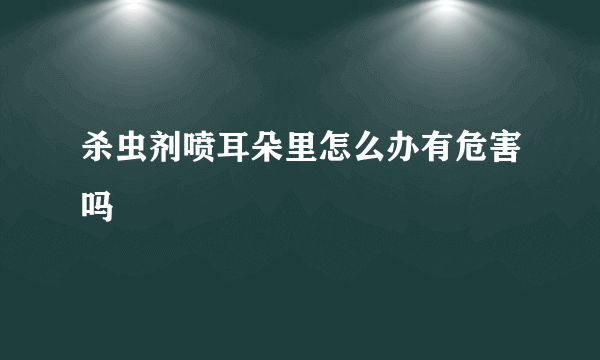 杀虫剂喷耳朵里怎么办有危害吗